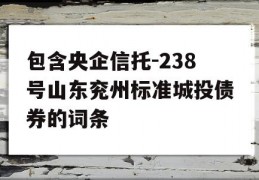 包含央企信托-238号山东兖州标准城投债券的词条